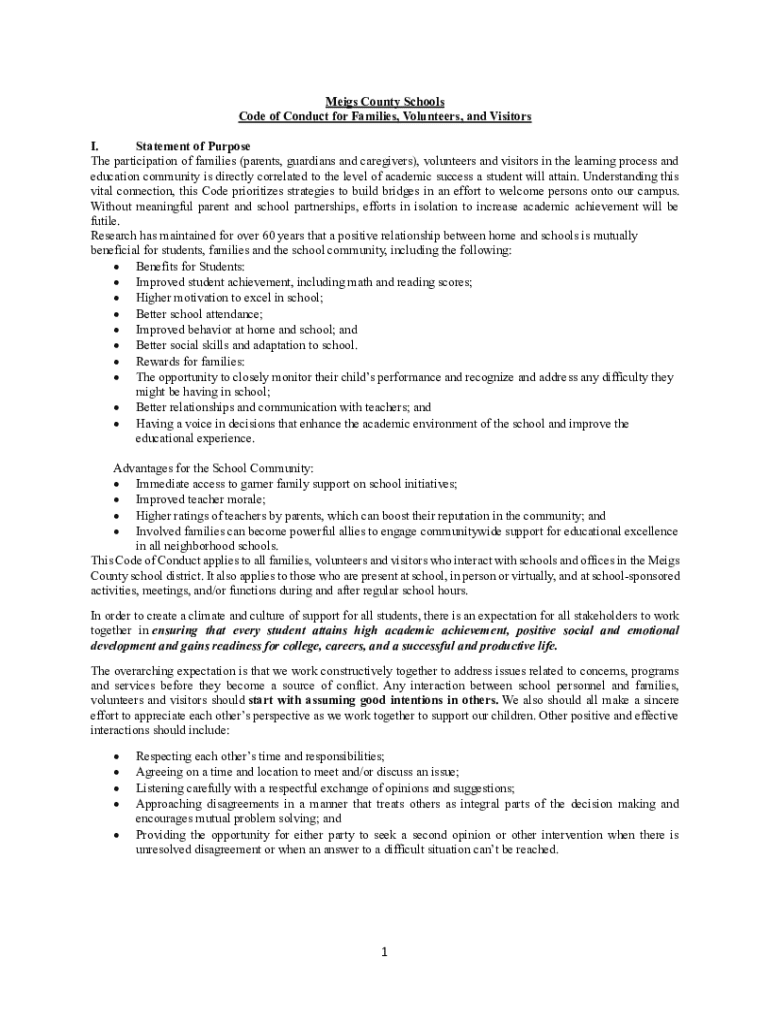 Meigs County Schools
Code of Conduct for Families, Volunteers, and Visitors

I. Statement of Purpose
The participation of families (parents, guardians and caregivers), volunteers and visitors in the learning process and education community is directly correlated to the level of academic success a student will attain. Understanding this vital connection, this Code prioritizes strategies to build bridges in an effort to welcome persons onto our campus. Without meaningful parent and school partnerships, efforts in isolation to increase academic achievement will be futile.
Research has maintained for over 60 years that a positive relationship between home and schools is mutually beneficial for students, families and the school community, including the following:
• Benefits for Students:
• Improved student achievement, including math and reading scores;
• Higher motivation to excel in school;
• Better school attendance;
• Improved behavior at home and school; and
• Better social skills and adaptation to school.
• Rewards for families:
• The opportunity to closely monitor their child's performance and recognize and address any difficulty they might be having in school;
• Better relationships and communication with teachers; and
• Having a voice in decisions that enhance the academic environment of the school and improve the educational experience.

Advantages for the School Community:
• Immediate access to garner family support on school initiatives;
• Improved teacher morale;
• Higher ratings of teachers by parents, which can boost their reputation in the community; and
• Involved families can become powerful allies to engage communitywide support for educational excellence in all neighborhood schools.
This Code of Conduct applies to all families, volunteers and visitors who interact with schools and offices in the Meigs County school district. It also applies to those who are present at school, in person or virtually, and at school-sponsored activities, meetings, and/or functions during and after regular school hours.

In order to create a climate and culture of support for all students, there is an expectation for all stakeholders to work together in ensuring that every student attains high academic achievement, positive social and emotional development and gains readiness for college, careers, and a successful and productive life.

The overarching expectation is that we work constructively together to address issues related to concerns, programs and services before they become a source of conflict. Any interaction between school personnel and families, volunteers and visitors should start with assuming good intentions in others. We also should all make a sincere effort to appreciate each other's perspective as we work together to support our children. Other positive and effective interactions should include:

• Respecting each other's time and responsibilities;
• Agreeing on a time and location to meet and/or discuss an issue;
• Listening carefully with a respectful exchange of opinions and suggestions;
• Approaching disagreements in a manner that treats others as integral parts of the decision making and encourages mutual problem solving; and
• Providing the opportunity for either party to seek a second opinion or other intervention when there is unresolved disagreement or when an answer to a difficult situation can't be reached.

1